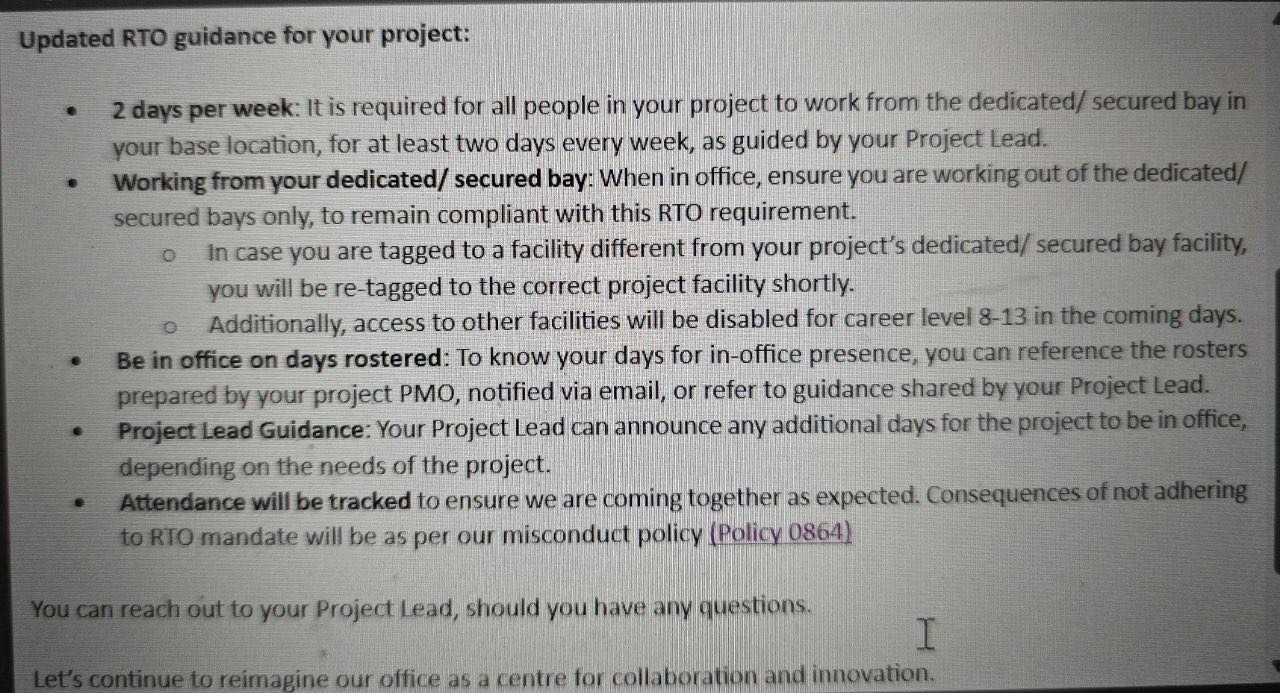 Updated RTO guidance for your project:

• 2 days per week: It is required for all people in your project to work from the dedicated/ secured bay in your base location, for at least two days every week, as guided by your Project Lead.
• Working from your dedicated/ secured bay: When in office, ensure you are working out of the dedicated/ secured bays only, to remain compliant with this RTO requirement.
○ In case you are tagged to a facility different from your project's dedicated/ secured bay facility, you will be re-tagged to the correct project facility shortly.
○ Additionally, access to other facilities will be disabled for career level 8-13 in the coming days.
• Be in office on days rostered: To know your days for in-office presence, you can reference the rosters prepared by your project PMO, notified via email, or refer to guidance shared by your Project Lead.
• Project Lead Guidance: Your Project Lead can announce any additional days for the project to be in office, depending on the needs of the project.
• Attendance will be tracked to ensure we are coming together as expected. Consequences of not adhering to RTO mandate will be as per our misconduct policy (Policy 0864)

You can reach out to your Project Lead, should you have any questions.

Let's continue to reimagine our office as a centre for collaboration and innovation.